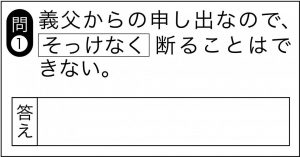 問1

義父からの申し出なので、そっけなく断ることはできない。

答え